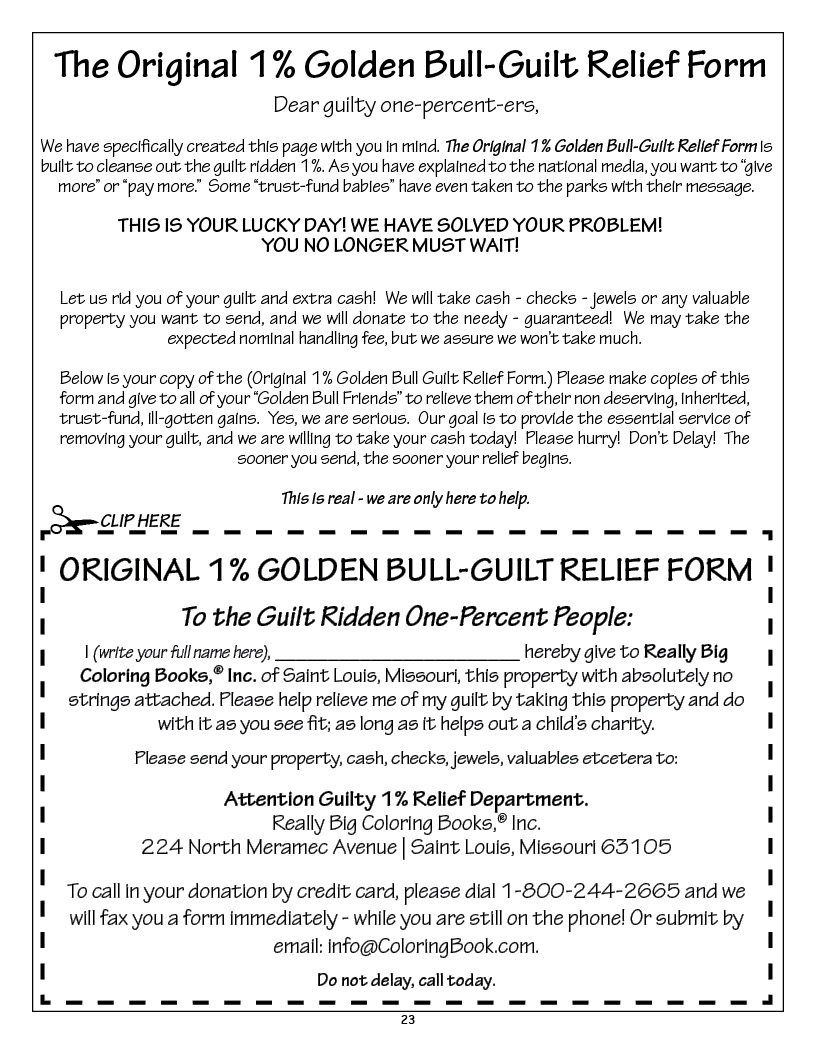 The Original 1% Golden Bull-Guilt Relief Form

Dear guilty one-percent-ers,

We have specifically created this page with you in mind. The Original 1% Golden Bull-Guilt Relief Form is built to cleanse out the guilt ridden 1%. As you have explained to the national media, you want to "give more" or "pay more." Some "trust-fund babies" have even taken to the parks with their message.

THIS IS YOUR LUCKY DAY! WE HAVE SOLVED YOUR PROBLEM! YOU NO LONGER MUST WAIT!

Let us rid you of your guilt and extra cash! We will take cash - checks - jewels or any valuable property you want to send, and we will donate to the needy - guaranteed! We may take the expected nominal handling fee, but we assure we won't take much.

Below is your copy of the (Original 1% Golden Bull Guilt Relief Form.) Please make copies of this form and give to all of your "Golden Bull Friends" to relieve them of their non deserving, inherited, trust-fund, ill-gotten gains. Yes, we are serious. Our goal is to provide the essential service of removing your guilt, and we are willing to take your cash today! Please hurry! Don't Delay! The sooner you send, the sooner your relief begins.

This is real - we are only here to help.

CLIP HERE

ORIGINAL 1% GOLDEN BULL-GUILT RELIEF FORM

To the Guilt Ridden One-Percent People:

I (write your full name here), ________________________ hereby give to Really Big Coloring Books,® Inc. of Saint Louis, Missouri, this property with absolutely no strings attached. Please help relieve me of my guilt by taking this property and do with it as you see fit; as long as it helps out a child's charity.

Please send your property, cash, checks, jewels, valuables etcetera to:

Attention Guilty 1% Relief Department.
Really Big Coloring Books,® Inc.
224 North Meramec Avenue | Saint Louis, Missouri 63105

To call in your donation by credit card, please dial 1-800-244-2665 and we will fax you a form immediately - while you are still on the phone! Or submit by email: info@ColoringBook.com.

Do not delay, call today.

23